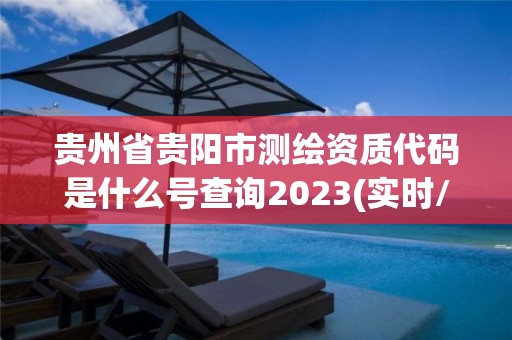 贵州省贵阳市测绘资质代码是什么号查询2023(实时/